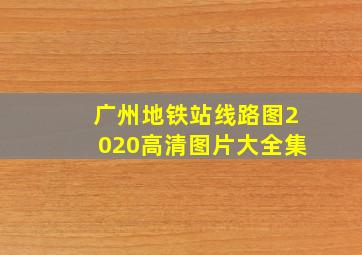 广州地铁站线路图2020高清图片大全集